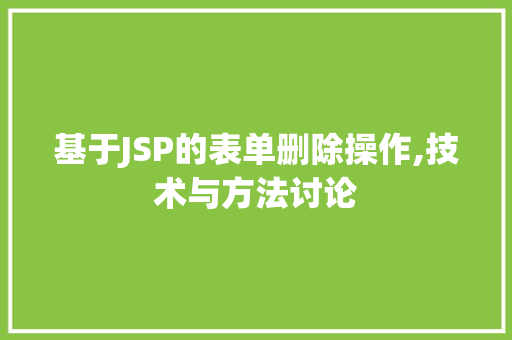 基于JSP的表单删除操作,技术与方法讨论